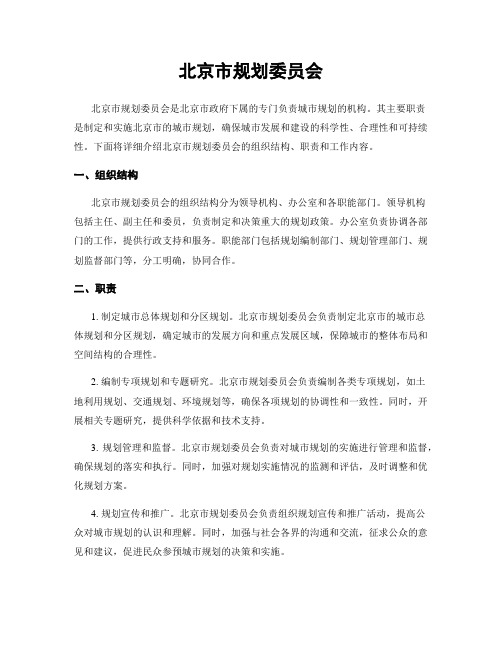 北京市规划委员会

北京市规划委员会是北京市政府下属的专门负责城市规划的机构。其主要职责是制定和实施北京市的城市规划，确保城市发展和建设的科学性、合理性和可持续性。下面将详细介绍北京市规划委员会的组织结构、职责和工作内容。

一、组织结构

北京市规划委员会的组织结构分为领导机构、办公室和各职能部门。领导机构包括主任、副主任和委员，负责制定和决策重大的规划政策。办公室负责协调各部门的工作，提供行政支持和服务。职能部门包括规划编制部门、规划管理部门、规划监督部门等，分工明确，协同合作。

二、职责

1. 制定城市总体规划和分区规划。北京市规划委员会负责制定北京市的城市总体规划和分区规划，确定城市的发展方向和重点发展区域，保障城市的整体布局和空间结构的合理性。

2. 编制专项规划和专题研究。北京市规划委员会负责编制各类专项规划，如土地利用规划、交通规划、环境规划等，确保各项规划的协调性和一致性。同时，开展相关专题研究，提供科学依据和技术支持。

3. 规划管理和监督。北京市规划委员会负责对城市规划的实施进行管理和监督，确保规划的落实和执行。同时，加强对规划实施情况的监测和评估，及时调整和优化规划方案。

4. 规划宣传和推广。北京市规划委员会负责组织规划宣传和推广活动，提高公众对城市规划的认识和理解。同时，加强与社会各界的沟通和交流，征求公众的意见和建议，促进民众参预城市规划的决策和实施。